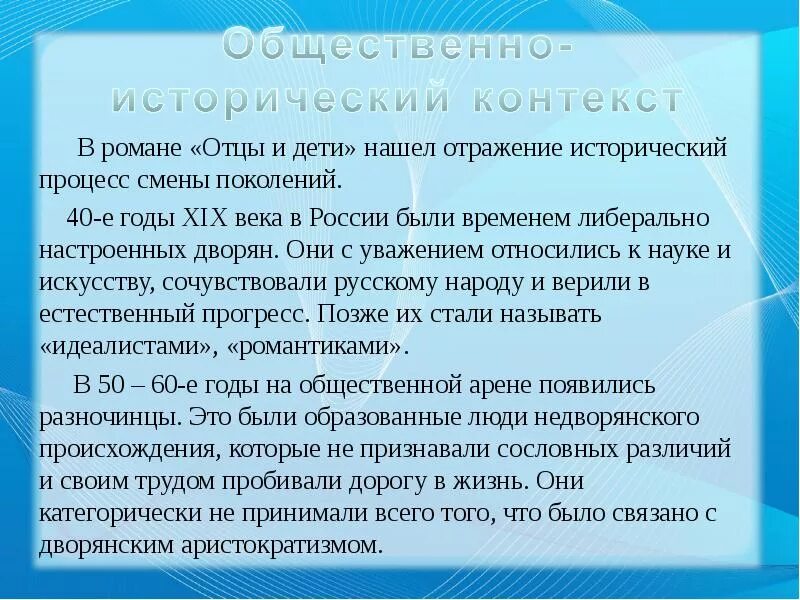 Общественно-исторический контекст

В романе «Отцы и дети» нашел отражение исторический процесс смены поколений.

40-е годы XIX века в России были временем либерально настроенных дворян. Они с уважением относились к науке и искусству, сочувствовали русскому народу и верили в естественный прогресс. Позже их стали называть «идеалистами», «романтиками».

В 50 – 60-е годы на общественной арене появились разночинцы. Это были образованные люди недворянского происхождения, которые не признавали сословных различий и своим трудом пробивали дорогу в жизнь. Они категорически не принимали всего того, что было связано с дворянским аристократизмом.